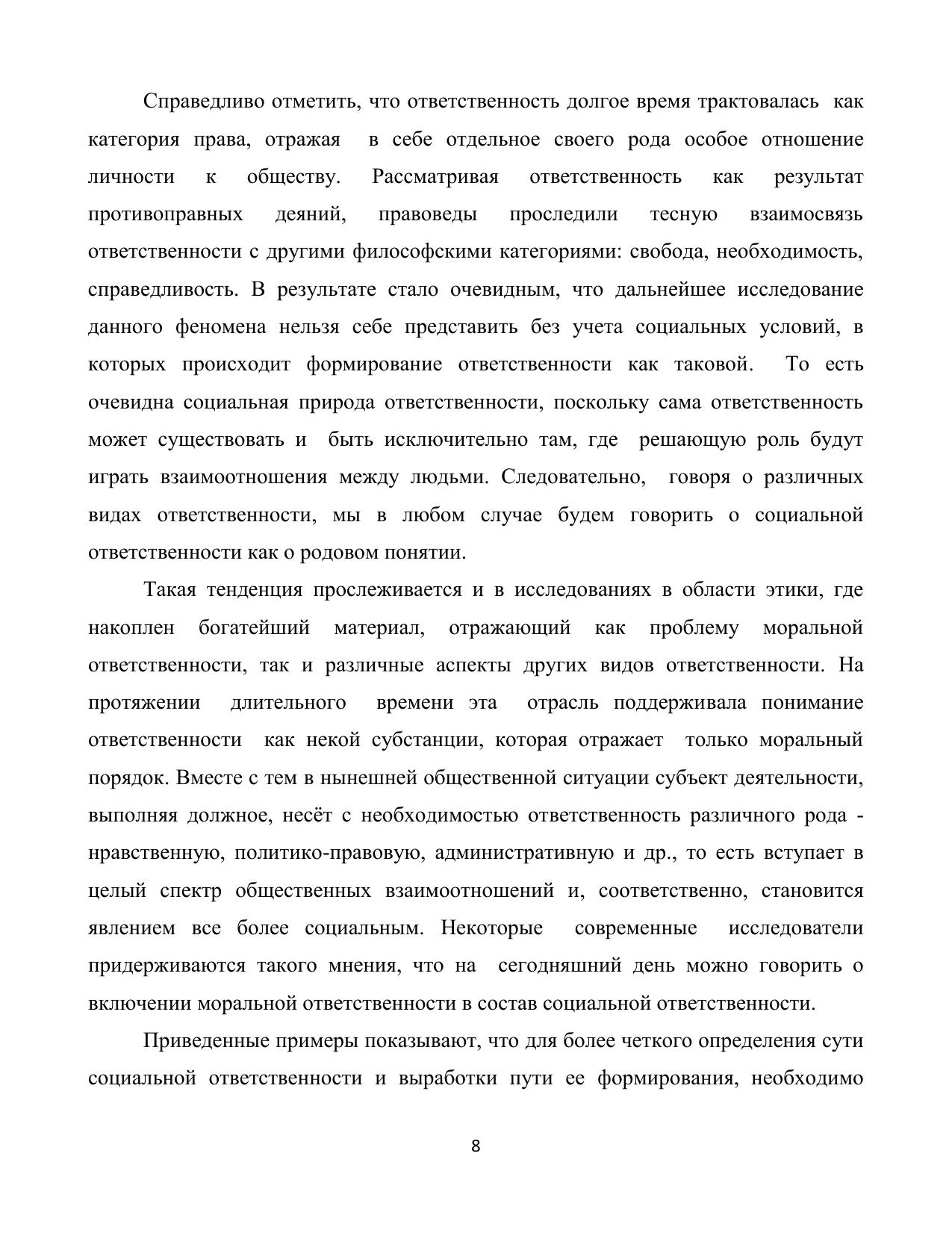 Справедливо отметить, что ответственность долгое время трактовалась как категория права, отражая в себе отдельное своего рода особое отношение личности к обществу. Рассматривая ответственность как результат противоправных деяний, правоведы проследили тесную взаимосвязь ответственности с другими философскими категориями: свобода, необходимость, справедливость. В результате стало очевидным, что дальнейшее исследование данного феномена нельзя себе представить без учета социальных условий, в которых происходит формирование ответственности как таковой. То есть очевидна социальная природа ответственности, поскольку сама ответственность может существовать и быть исключительно там, где решающую роль будут играть взаимоотношения между людьми. Следовательно, говоря о различных видах ответственности, мы в любом случае будем говорить о социальной ответственности как о родовом понятии.

Такая тенденция прослеживается и в исследованиях в области этики, где накоплен богатейший материал, отражающий как проблему моральной ответственности, так и различные аспекты других видов ответственности. На протяжении длительного времени эта отрасль поддерживала понимание ответственности как некой субстанции, которая отражает только моральный порядок. Вместе с тем в нынешней общественной ситуации субъект деятельности, выполняя должное, несёт с необходимостью ответственность различного рода - нравственную, политико-правовую, административную и др., то есть вступает в целый спектр общественных взаимоотношений и, соответственно, становится явлением все более социальным. Некоторые современные исследователи придерживаются такого мнения, что на сегодняшний день можно говорить о включении моральной ответственности в состав социальной ответственности.

Приведенные примеры показывают, что для более четкого определения сути социальной ответственности и выработки пути ее формирования, необходимо

8